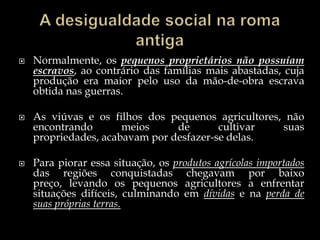 A desigualdade social na roma antiga

Normalmente, os pequenos proprietários não possuíam escravos, ao contrário das famílias mais abastadas, cuja produção era maior pelo uso da mão-de-obra escrava obtida nas guerras.

As viúvas e os filhos dos pequenos agricultores, não encontrando meios de cultivar suas propriedades, acabavam por desfazer-se delas.

Para piorar essa situação, os produtos agrícolas importados das regiões conquistadas chegavam por baixo preço, levando os pequenos agricultores a enfrentar situações difíceis, culminando em dívidas e na perda de suas próprias terras.